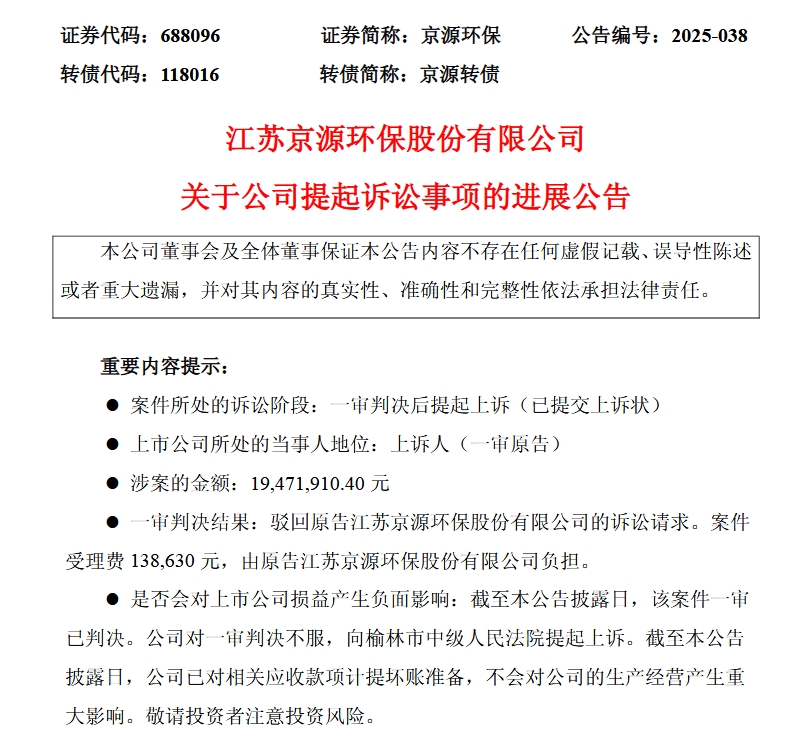 证券代码：688096　　证券简称：京源环保　　公告编号：2025-038

转债代码：118016　　转债简称：京源转债

江苏京源环保股份有限公司

关于公司提起诉讼事项的进展公告

本公司董事会及全体董事保证本公告内容不存在任何虚假记载、误导性陈述或者重大遗漏，并对其内容的真实性、准确性和完整性依法承担法律责任。

重要内容提示：

● 案件所处的诉讼阶段：一审判决后提起上诉（已提交上诉状）

● 上市公司所处的当事人地位：上诉人（一审原告）

● 涉案的金额：19,471,910.40 元

● 一审判决结果：驳回原告江苏京源环保股份有限公司的诉讼请求。案件受理费 138,630 元，由原告江苏京源环保股份有限公司负担。

● 是否会对上市公司损益产生负面影响：截至本公告披露日，该案件一审已判决。公司对一审判决不服，向榆林市中级人民法院提起上诉。截至本公告披露日，公司已对相关应收款项计提坏账准备，不会对公司的生产经营产生重大影响。敬请投资者注意投资风险。